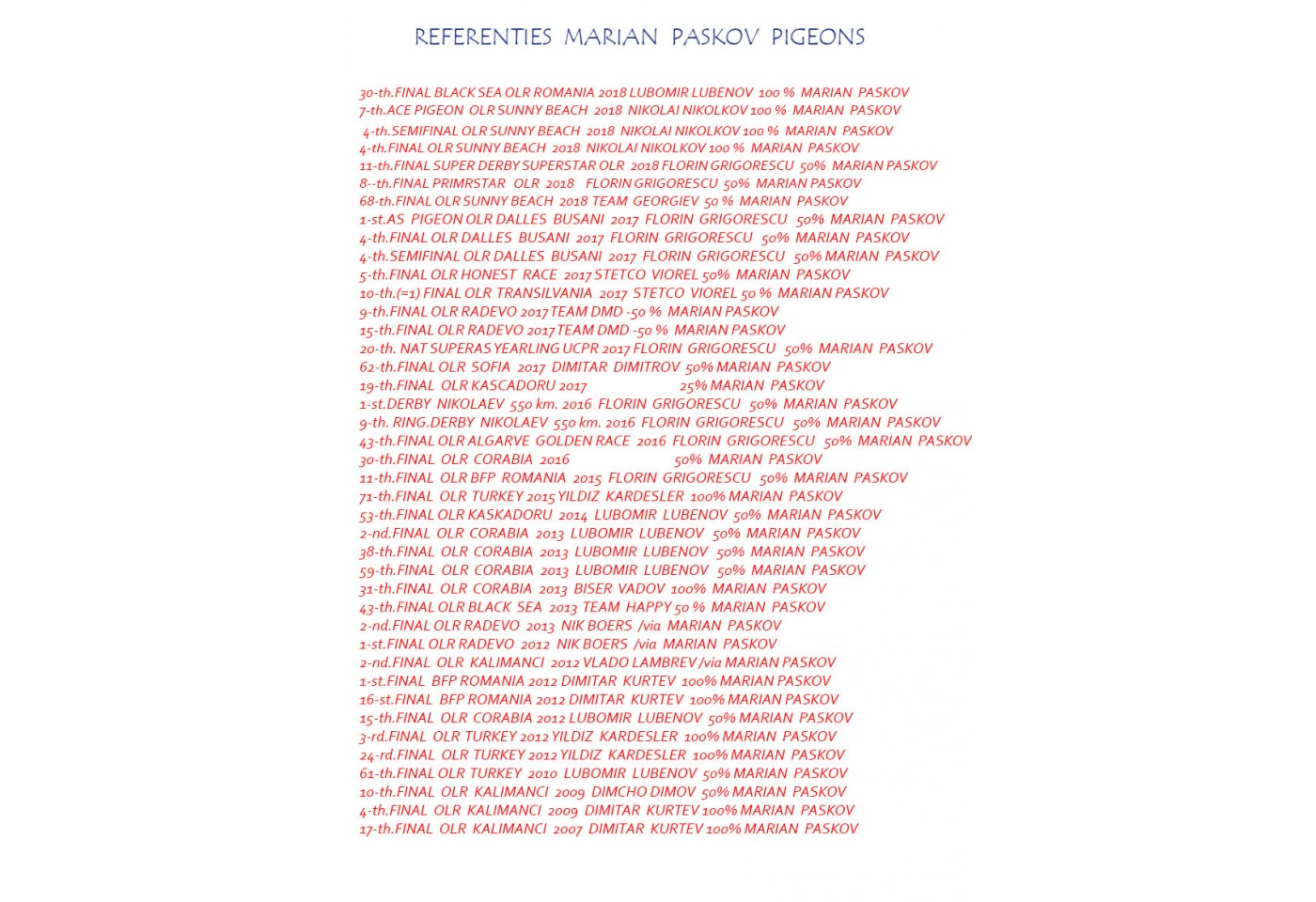 REFERENTIES MARIAN PASKOV PIGEONS

30-th.FINAL BLACK SEA OLR ROMANIA 2018 LUBOMIR LUBENOV 100 % MARIAN PASKOV
7-th.ACE PIGEON OLR SUNNY BEACH 2018 NIKOLAI NIKOLKOV 100 % MARIAN PASKOV
4-th.SEMIFINAL OLR SUNNY BEACH 2018 NIKOLAI NIKOLKOV 100 % MARIAN PASKOV
4-th.FINAL OLR SUNNY BEACH 2018 NIKOLAI NIKOLKOV 100 % MARIAN PASKOV
11-th.FINAL SUPER DERBY SUPERSTAR OLR 2018 FLORIN GRIGORESCU 50% MARIAN PASKOV
8--th.FINAL PRIMRSTAR OLR 2018 FLORIN GRIGORESCU 50% MARIAN PASKOV
68-th.FINAL OLR SUNNY BEACH 2018 TEAM GEORGIEV 50 % MARIAN PASKOV
1-st.AS PIGEON OLR DALLES BUSANI 2017 FLORIN GRIGORESCU 50% MARIAN PASKOV
4-th.FINAL OLR DALLES BUSANI 2017 FLORIN GRIGORESCU 50% MARIAN PASKOV
4-th.SEMIFINAL OLR DALLES BUSANI 2017 FLORIN GRIGORESCU 50% MARIAN PASKOV
5-th.FINAL OLR HONEST RACE 2017 STETCO VIOREL 50% MARIAN PASKOV
10-th.(=1) FINAL OLR TRANSILVANIA 2017 STETCO VIOREL 50 % MARIAN PASKOV
9-th.FINAL OLR RADEVO 2017 TEAM DMD -50 % MARIAN PASKOV
15-th.FINAL OLR RADEVO 2017 TEAM DMD -50 % MARIAN PASKOV
20-th. NAT SUPERAS YEARLING UCPR 2017 FLORIN GRIGORESCU 50% MARIAN PASKOV
62-th.FINAL OLR SOFIA 2017 DIMITAR DIMITROV 50% MARIAN PASKOV
19-th.FINAL OLR KASCADORU 2017 25% MARIAN PASKOV
1-st.DERBY NIKOLAEV 550 km. 2016 FLORIN GRIGORESCU 50% MARIAN PASKOV
9-th. RING.DERBY NIKOLAEV 550 km. 2016 FLORIN GRIGORESCU 50% MARIAN PASKOV
43-th.FINAL OLR ALGARVE GOLDEN RACE 2016 FLORIN GRIGORESCU 50% MARIAN PASKOV
30-th.FINAL OLR CORABIA 2016 50% MARIAN PASKOV
11-th.FINAL OLR BFP ROMANIA 2015 FLORIN GRIGORESCU 50% MARIAN PASKOV
71-th.FINAL OLR TURKEY 2015 YILDIZ KARDESLER 100% MARIAN PASKOV
53-th.FINAL OLR KASKADORU 2014 LUBOMIR LUBENOV 50% MARIAN PASKOV
2-nd.FINAL OLR CORABIA 2013 LUBOMIR LUBENOV 50% MARIAN PASKOV
38-th.FINAL OLR CORABIA 2013 LUBOMIR LUBENOV 50% MARIAN PASKOV
59-th.FINAL OLR CORABIA 2013 LUBOMIR LUBENOV 50% MARIAN PASKOV
31-th.FINAL OLR CORABIA 2013 BISER VADOV 100% MARIAN PASKOV
43-th.FINAL OLR BLACK SEA 2013 TEAM HAPPY 50 % MARIAN PASKOV
2-nd.FINAL OLR RADEVO 2013 NIK BOERS /via MARIAN PASKOV
1-st.FINAL OLR RADEVO 2012 NIK BOERS /via MARIAN PASKOV
2-nd.FINAL OLR KALIMANCI 2012 VLADO LAMBREV /via MARIAN PASKOV
1-st.FINAL BFP ROMANIA 2012 DIMITAR KURTEV 100% MARIAN PASKOV
16-st.FINAL BFP ROMANIA 2012 DIMITAR KURTEV 100% MARIAN PASKOV
15-th.FINAL OLR CORABIA 2012 LUBOMIR LUBENOV 50% MARIAN PASKOV
3-rd.FINAL OLR TURKEY 2012 YILDIZ KARDESLER 100% MARIAN PASKOV
24-rd.FINAL OLR TURKEY 2012 YILDIZ KARDESLER 100% MARIAN PASKOV
61-th.FINAL OLR TURKEY 2010 LUBOMIR LUBENOV 50% MARIAN PASKOV
10-th.FINAL OLR KALIMANCI 2009 DIMCHO DIMOV 50% MARIAN PASKOV
4-th.FINAL OLR KALIMANCI 2009 DIMITAR KURTEV 100% MARIAN PASKOV
17-th.FINAL OLR KALIMANCI 2007 DIMITAR KURTEV 100% MARIAN PASKOV